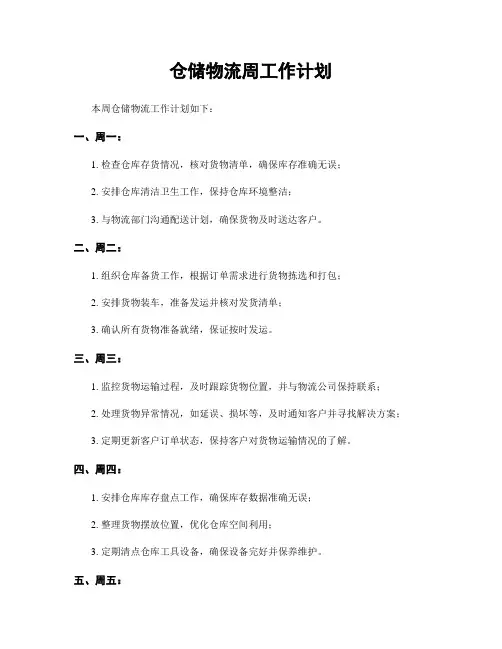 仓储物流周工作计划

本周仓储物流工作计划如下：

一、周一：

1. 检查仓库存货情况，核对货物清单，确保库存准确无误；

2. 安排仓库清洁卫生工作，保持仓库环境整洁；

3. 与物流部门沟通配送计划，确保货物及时送达客户。

二、周二：

1. 组织仓库备货工作，根据订单需求进行货物拣选和打包；

2. 安排货物装车，准备发运并核对发货清单；

3. 确认所有货物准备就绪，保证按时发运。

三、周三：

1. 监控货物运输过程，及时跟踪货物位置，并与物流公司保持联系；

2. 处理货物异常情况，如延误、损坏等，及时通知客户并寻找解决方案；

3. 定期更新客户订单状态，保持客户对货物运输情况的了解。

四、周四：

1. 安排仓库库存盘点工作，确保库存数据准确无误；

2. 整理货物摆放位置，优化仓库空间利用；

3. 定期清点仓库工具设备，确保设备完好并保养维护。

五、周五：